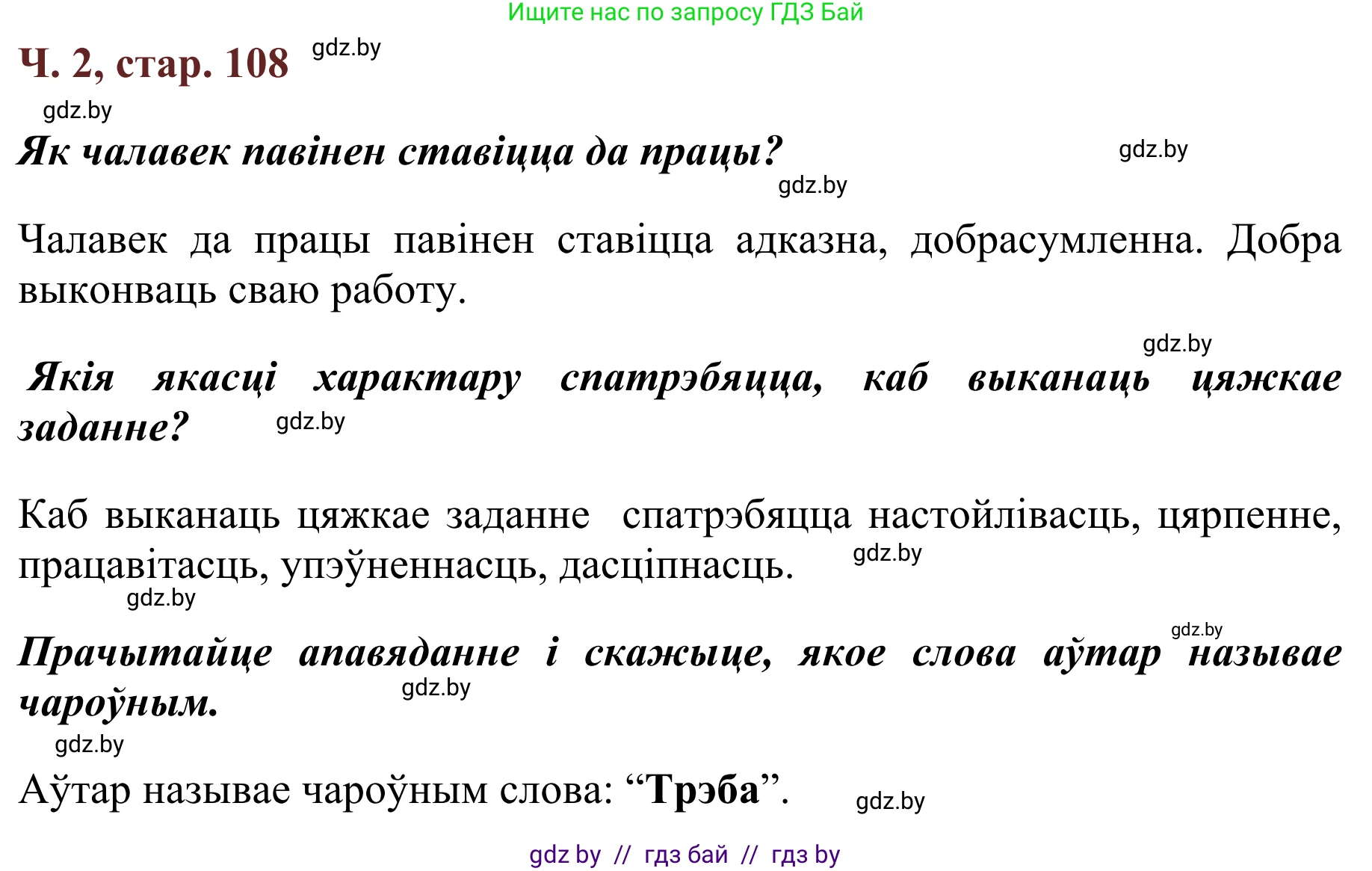 Ищите нас по запросу ГДЗ Бай

Ч. 2, стар. 108 gdz.by

gdz.by

Як чалавек павінен ставіцца да працы? gdz.by

gdz.by

Чалавек да працы павінен ставіцца адказна, добрасумленна. Добра выконваць сваю работу.

gdz.by

Якія якасці характару спатрэбяцца, каб выканаць цяжкае заданне? gdz.by

Каб выканаць цяжкае заданне спатрэбяцца настойлівасць, цярпенне, працавітасць, упэўненнасць, дасціпнасць. gdz.by

gdz.by

gdz.by

Прачытайце апавяданне і скажыце, якое слова аўтар называе чароўным. gdz.by

gdz.by

Аўтар называе чароўным слова: “Трэба”. gdz.by

gdz by // гдз бай // гдз by